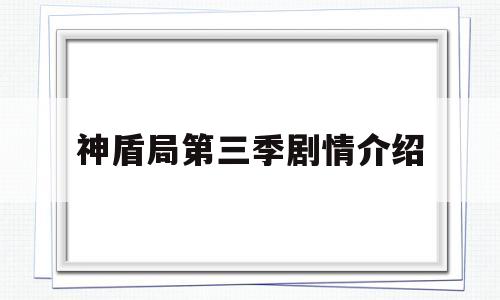 神盾局第三季剧情介绍